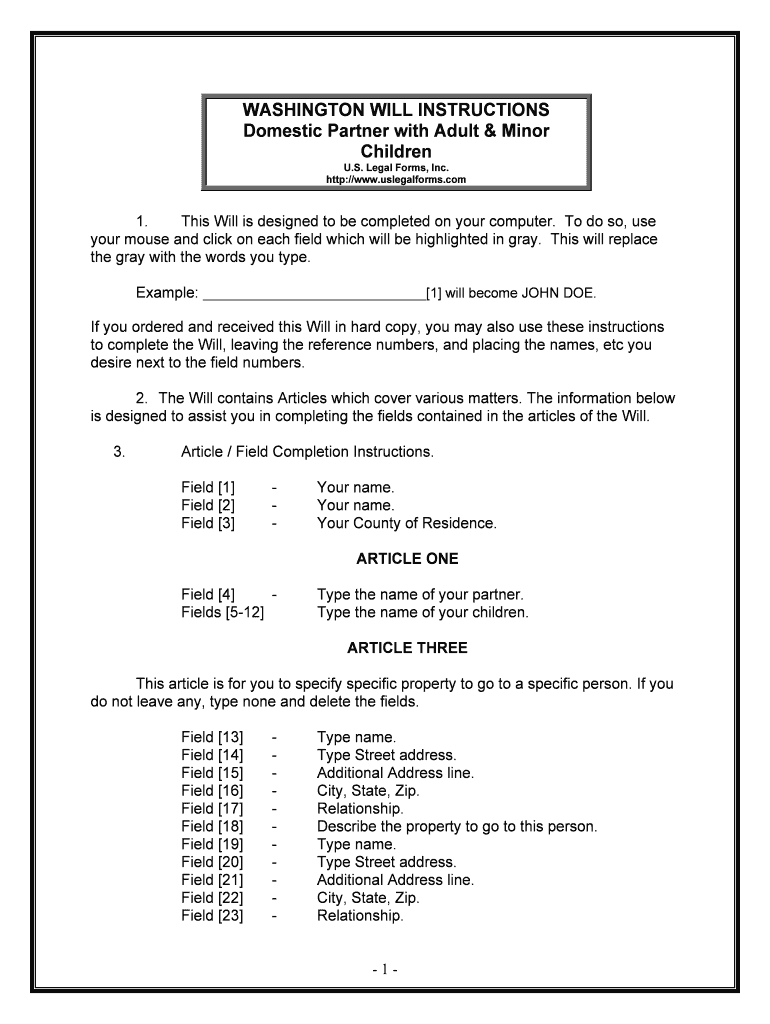 WASHINGTON WILL INSTRUCTIONS
Domestic Partner with Adult & Minor Children
U.S. Legal Forms, Inc.
http://www.uslegalforms.com

1. This Will is designed to be completed on your computer. To do so, use your mouse and click on each field which will be highlighted in gray. This will replace the gray with the words you type.

Example: ____________________________[1] will become JOHN DOE.

If you ordered and received this Will in hard copy, you may also use these instructions to complete the Will, leaving the reference numbers, and placing the names, etc you desire next to the field numbers.

2. The Will contains Articles which cover various matters. The information below is designed to assist you in completing the fields contained in the articles of the Will.

3. Article / Field Completion Instructions.

Field [1] - Your name.
Field [2] - Your name.
Field [3] - Your County of Residence.

ARTICLE ONE

Field [4] - Type the name of your partner.
Fields [5-12] Type the name of your children.

ARTICLE THREE

This article is for you to specify specific property to go to a specific person. If you do not leave any, type none and delete the fields.

Field [13] - Type name.
Field [14] - Type Street address.
Field [15] - Additional Address line.
Field [16] - City, State, Zip.
Field [17] - Relationship.
Field [18] - Describe the property to go to this person.
Field [19] - Type name.
Field [20] - Type Street address.
Field [21] - Additional Address line.
Field [22] - City, State, Zip.
Field [23] - Relationship.

- 1 -